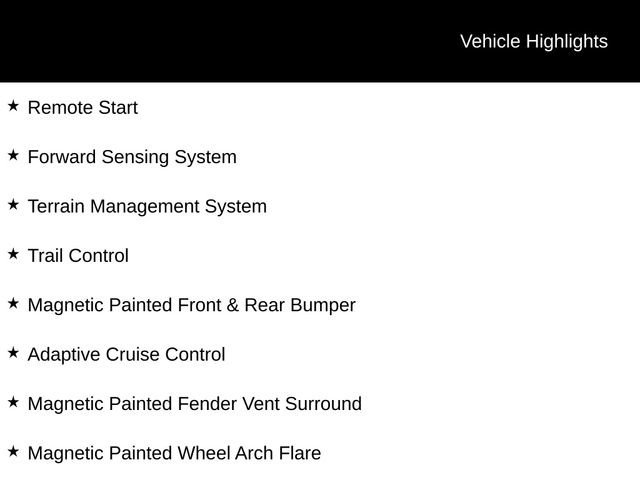 Vehicle Highlights

★ Remote Start

★ Forward Sensing System

★ Terrain Management System

★ Trail Control

★ Magnetic Painted Front & Rear Bumper

★ Adaptive Cruise Control

★ Magnetic Painted Fender Vent Surround

★ Magnetic Painted Wheel Arch Flare